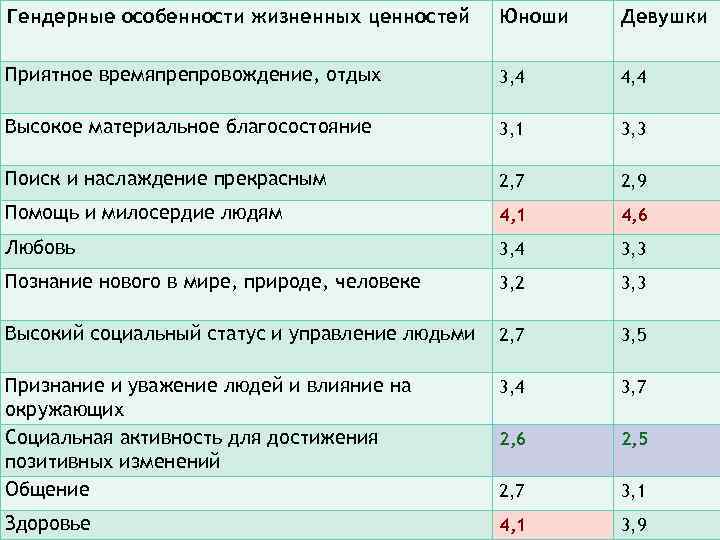 | Гендерные особенности жизненных ценностей | Юноши | Девушки |
|---|---|---|
| Приятное времяпрепровождение, отдых | 3,4 | 4,4 |
| Высокое материальное благосостояние | 3,1 | 3,3 |
| Поиск и наслаждение прекрасным | 2,7 | 2,9 |
| Помощь и милосердие людям | 4,1 | 4,6 |
| Любовь | 3,4 | 3,3 |
| Познание нового в мире, природе, человеке | 3,2 | 3,3 |
| Высокий социальный статус и управление людьми | 2,7 | 3,5 |
| Признание и уважение людей и влияние на окружающих | 3,4 | 3,7 |
| Социальная активность для достижения позитивных изменений | 2,6 | 2,5 |
| Общение | 2,7 | 3,1 |
| Здоровье | 4,1 | 3,9 |